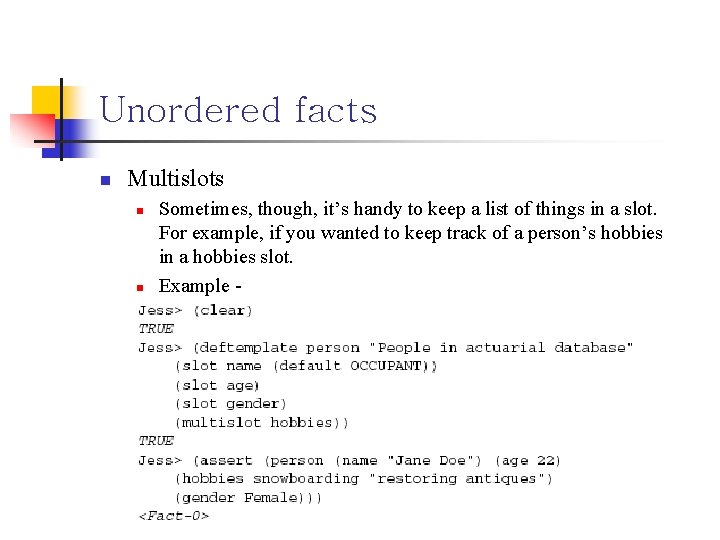 Unordered facts

• Multislots

• Sometimes, though, it's handy to keep a list of things in a slot. For example, if you wanted to keep track of a person's hobbies in a hobbies slot.

• Example -

Jess> (clear)
TRUE
Jess> (deftemplate person "People in actuarial database"
    (slot name (default OCCUPANT))
    (slot age)
    (slot gender)
    (multislot hobbies))
TRUE
Jess> (assert (person (name "Jane Doe") (age 22)
    (hobbies snowboarding "restoring antiques")
    (gender Female)))
<Fact-0>